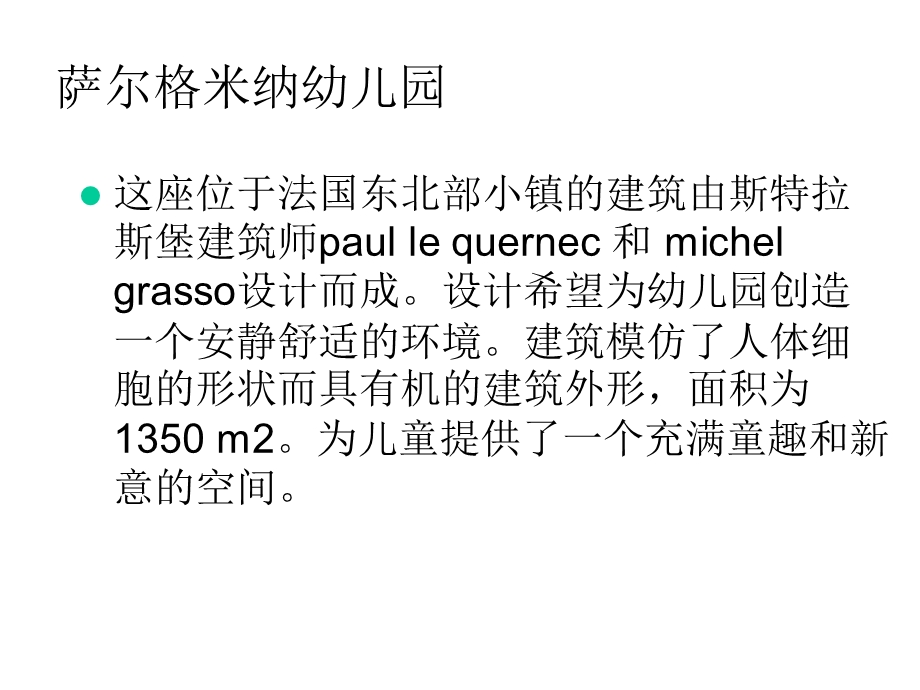 萨尔格米纳幼儿园

这座位于法国东北部小镇的建筑由斯特拉斯堡建筑师paul le quernec 和 michel grasso设计而成。设计希望为幼儿园创造一个安静舒适的环境。建筑模仿了人体细胞的形状而具有机的建筑外形，面积为1350 m2。为儿童提供了一个充满童趣和新意的空间。